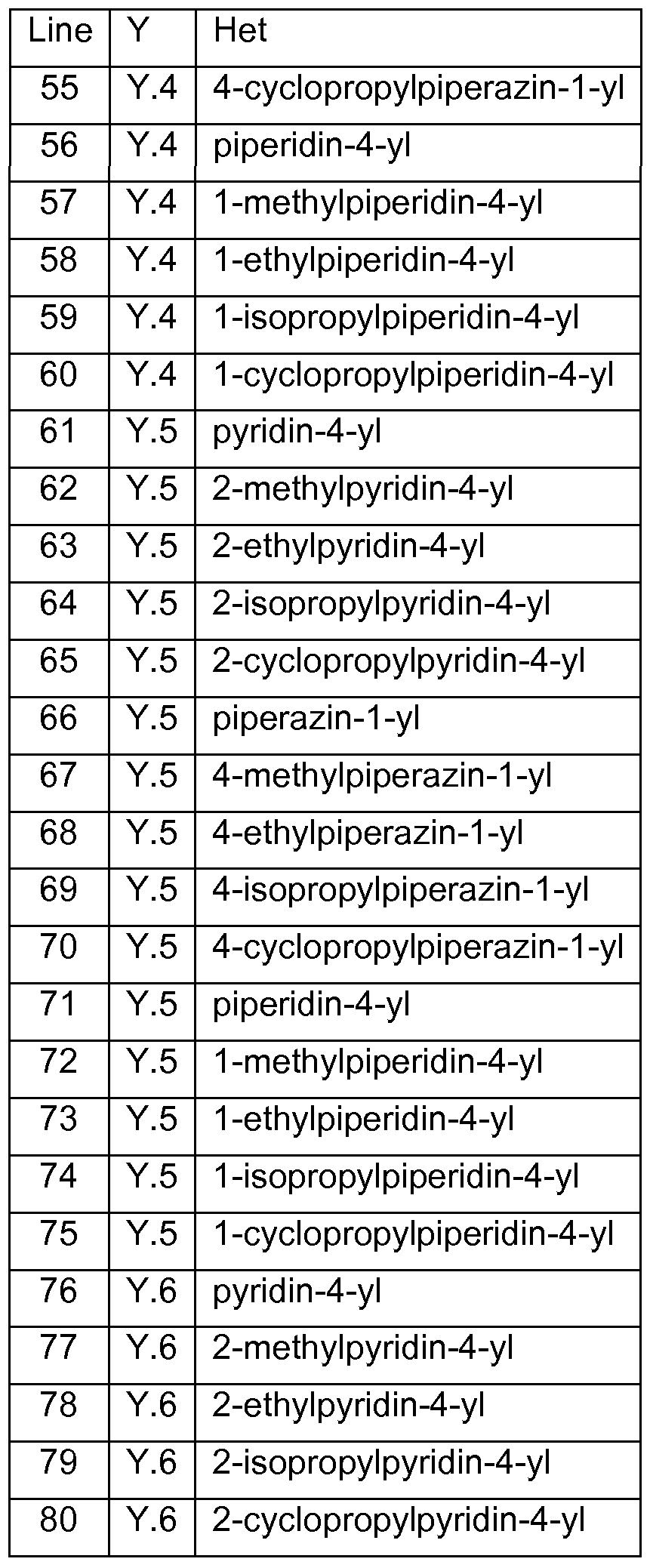 | Line | Y | Het |
|---|---|---|
| 55 | Y.4 | 4-cyclopropylpiperazin-1-yl |
| 56 | Y.4 | piperidin-4-yl |
| 57 | Y.4 | 1-methylpiperidin-4-yl |
| 58 | Y.4 | 1-ethylpiperidin-4-yl |
| 59 | Y.4 | 1-isopropylpiperidin-4-yl |
| 60 | Y.4 | 1-cyclopropylpiperidin-4-yl |
| 61 | Y.5 | pyridin-4-yl |
| 62 | Y.5 | 2-methylpyridin-4-yl |
| 63 | Y.5 | 2-ethylpyridin-4-yl |
| 64 | Y.5 | 2-isopropylpyridin-4-yl |
| 65 | Y.5 | 2-cyclopropylpyridin-4-yl |
| 66 | Y.5 | piperazin-1-yl |
| 67 | Y.5 | 4-methylpiperazin-1-yl |
| 68 | Y.5 | 4-ethylpiperazin-1-yl |
| 69 | Y.5 | 4-isopropylpiperazin-1-yl |
| 70 | Y.5 | 4-cyclopropylpiperazin-1-yl |
| 71 | Y.5 | piperidin-4-yl |
| 72 | Y.5 | 1-methylpiperidin-4-yl |
| 73 | Y.5 | 1-ethylpiperidin-4-yl |
| 74 | Y.5 | 1-isopropylpiperidin-4-yl |
| 75 | Y.5 | 1-cyclopropylpiperidin-4-yl |
| 76 | Y.6 | pyridin-4-yl |
| 77 | Y.6 | 2-methylpyridin-4-yl |
| 78 | Y.6 | 2-ethylpyridin-4-yl |
| 79 | Y.6 | 2-isopropylpyridin-4-yl |
| 80 | Y.6 | 2-cyclopropylpyridin-4-yl |